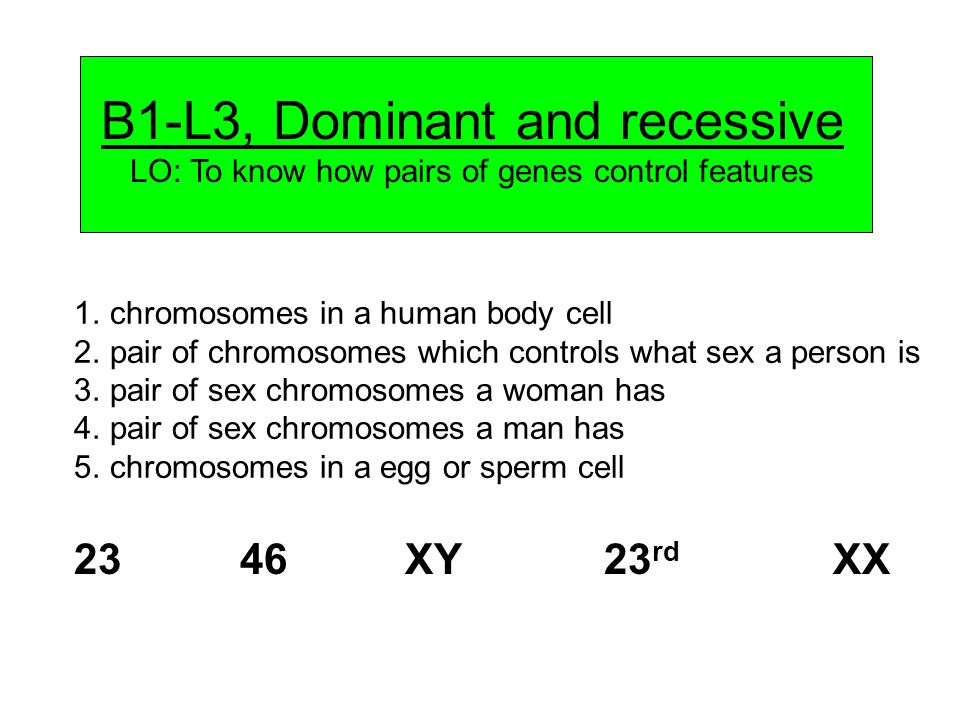 B1-L3, Dominant and recessive
LO: To know how pairs of genes control features

1. chromosomes in a human body cell
2. pair of chromosomes which controls what sex a person is
3. pair of sex chromosomes a woman has
4. pair of sex chromosomes a man has
5. chromosomes in a egg or sperm cell

23 46 XY 23$^{rd}$ XX